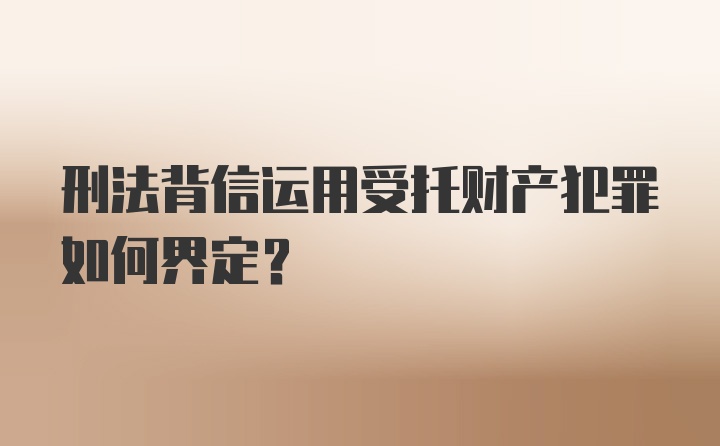 刑法背信运用受托财产犯罪如何界定？